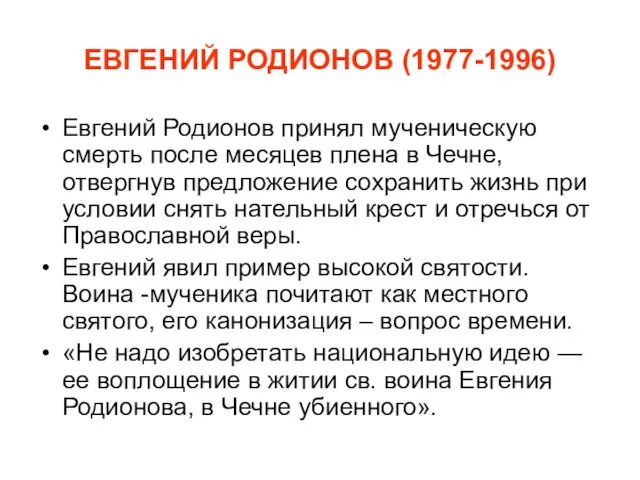 ЕВГЕНИЙ РОДИОНОВ (1977-1996)

• Евгений Родионов принял мученическую смерть после месяцев плена в Чечне, отвергнув предложение сохранить жизнь при условии снять нательный крест и отречься от Православной веры.

• Евгений явил пример высокой святости. Воина -мученика почитают как местного святого, его канонизация – вопрос времени.

• «Не надо изобретать национальную идею — ее воплощение в житии св. воина Евгения Родионова, в Чечне убиенного».